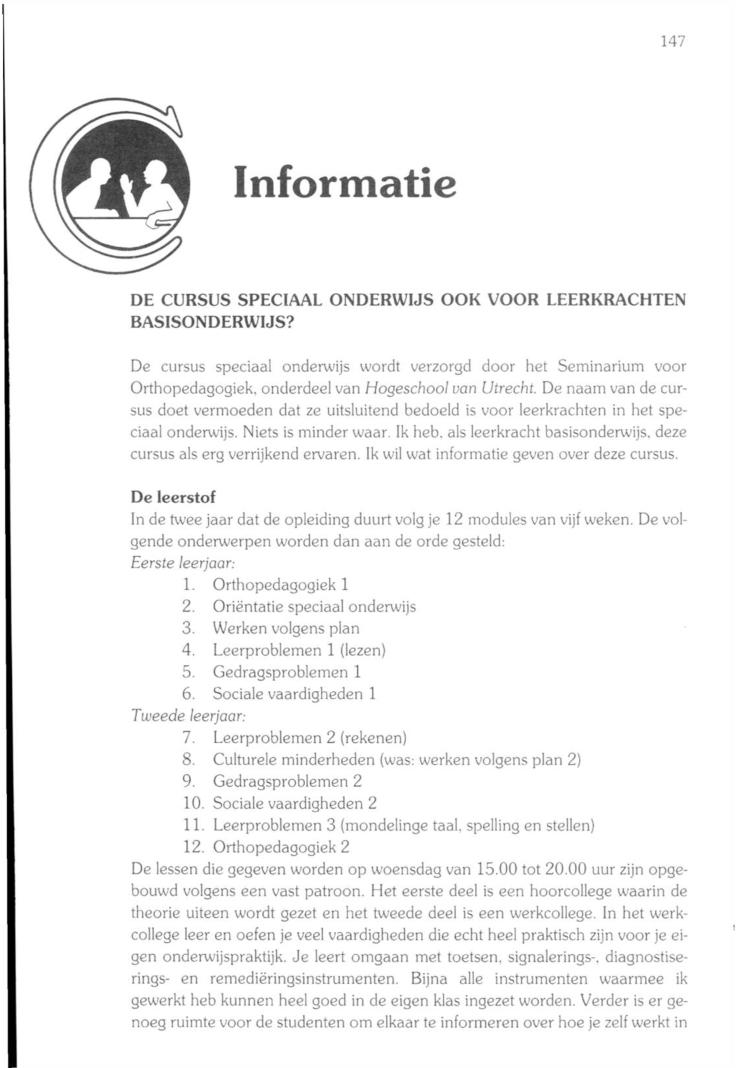 147

Informatie

DE CURSUS SPECIAAL ONDERWIJS OOK VOOR LEERKRACHTEN BASISONDERWIJS?

De cursus speciaal onderwijs wordt verzorgd door het Seminarium voor Orthopedagogiek, onderdeel van Hogeschool van Utrecht. De naam van de cursus doet vermoeden dat ze uitsluitend bedoeld is voor leerkrachten in het speciaal onderwijs. Niets is minder waar. Ik heb, als leerkracht basisonderwijs, deze cursus als erg verrijkend ervaren. Ik wil wat informatie geven over deze cursus.

De leerstof
In de twee jaar dat de opleiding duurt volg je 12 modules van vijf weken. De volgende onderwerpen worden dan aan de orde gesteld:
Eerste leerjaar:
1. Orthopedagogiek 1
2. Oriëntatie speciaal onderwijs
3. Werken volgens plan
4. Leerproblemen 1 (lezen)
5. Gedragsproblemen 1
6. Sociale vaardigheden 1
Tweede leerjaar:
7. Leerproblemen 2 (rekenen)
8. Culturele minderheden (was: werken volgens plan 2)
9. Gedragsproblemen 2
10. Sociale vaardigheden 2
11. Leerproblemen 3 (mondelinge taal, spelling en stellen)
12. Orthopedagogiek 2
De lessen die gegeven worden op woensdag van 15.00 tot 20.00 uur zijn opgebouwd volgens een vast patroon. Het eerste deel is een hoorcollege waarin de theorie uiteen wordt gezet en het tweede deel is een werkcollege. In het werkcollege leer en oefen je veel vaardigheden die echt heel praktisch zijn voor je eigen onderwijspraktijk. Je leert omgaan met toetsen, signalerings-, diagnostiserings- en remediëringsinstrumenten. Bijna alle instrumenten waarmee ik gewerkt heb kunnen heel goed in de eigen klas ingezet worden. Verder is er genoeg ruimte voor de studenten om elkaar te informeren over hoe je zelf werkt in